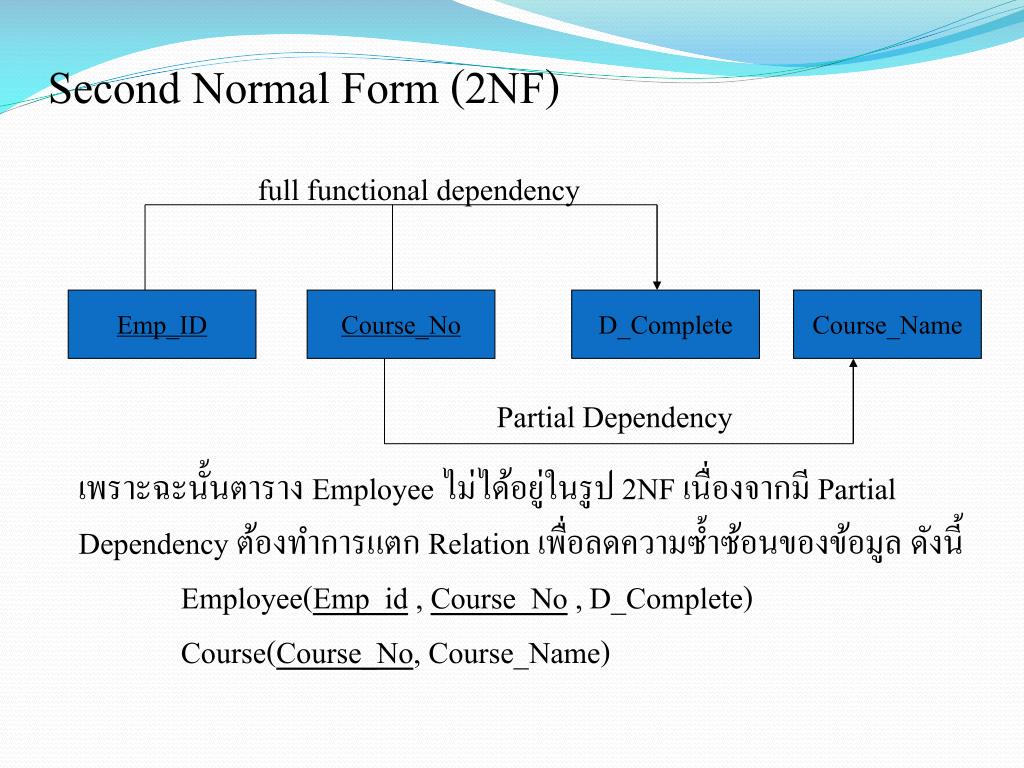 Second Normal Form (2NF)

full functional dependency

Emp_ID

Course_No

D_Complete

Course_Name

Partial Dependency

เพราะฉะนั้นตาราง Employee ไม่ได้อยู่ในรูป 2NF เนื่องจากมี Partial Dependency ต้องทำการแตก Relation เพื่อลดความซ้ำซ้อนของข้อมูล ดังนี้

Employee(Emp_id , Course_No , D_Complete)

Course(Course_No, Course_Name)